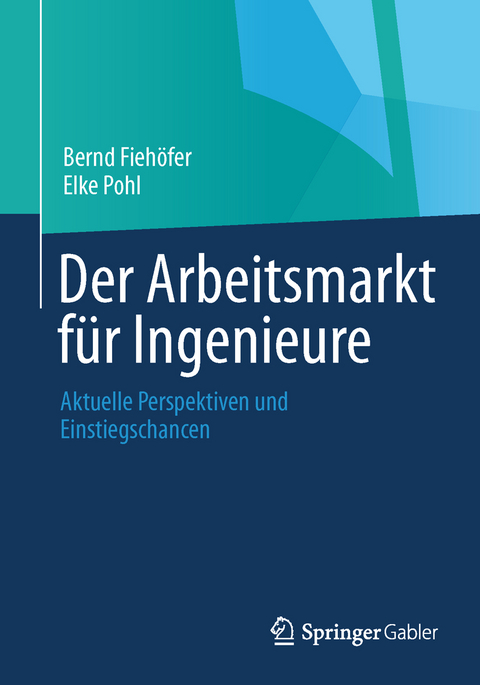 Bernd Fiehöfer
Elke Pohl

Der Arbeitsmarkt für Ingenieure

Aktuelle Perspektiven und Einstiegschancen

Springer Gabler